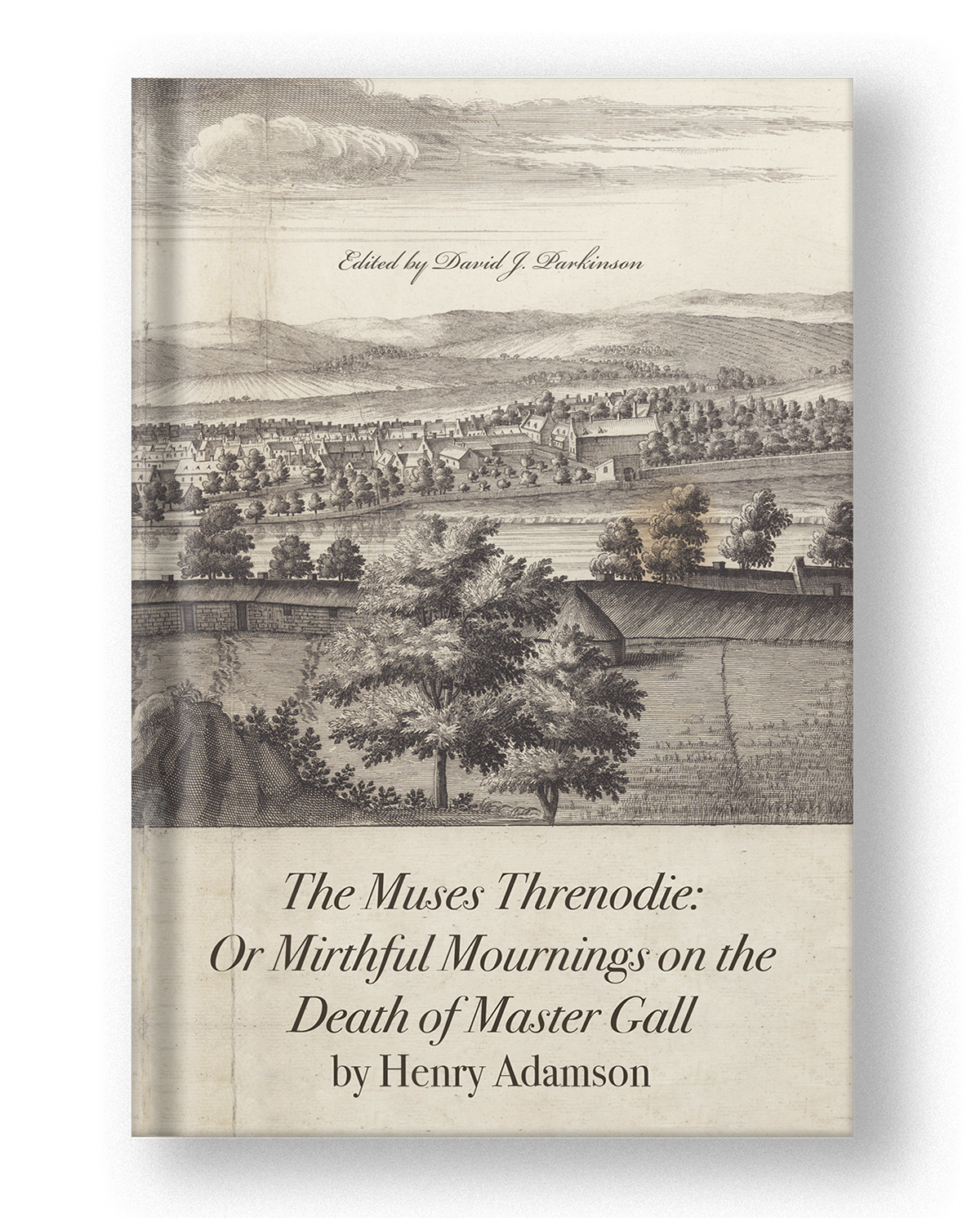 Edited by David J. Parkinson

The Muses Threnodie:
Or Mirthful Mournings on the Death of Master Gall
by Henry Adamson